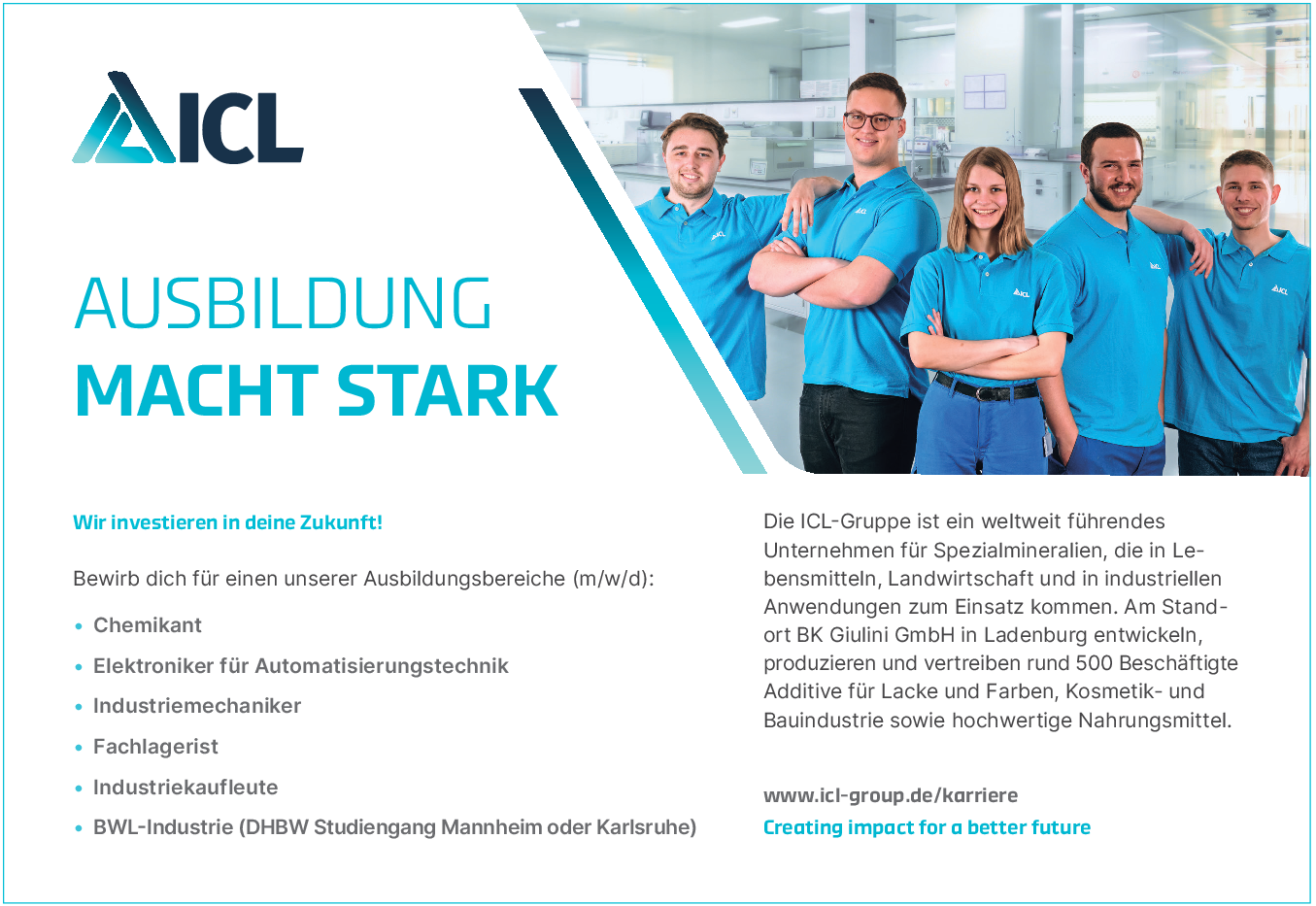 ICL

AUSBILDUNG
MACHT STARK

Wir investieren in deine Zukunft!

Bewirb dich für einen unserer Ausbildungsbereiche (m/w/d):

• Chemikant
• Elektroniker für Automatisierungstechnik
• Industriemechaniker
• Fachlagerist
• Industriekaufleute
• BWL-Industrie (DHBW Studiengang Mannheim oder Karlsruhe)

Die ICL-Gruppe ist ein weltweit führendes Unternehmen für Spezialmineralien, die in Lebensmitteln, Landwirtschaft und in industriellen Anwendungen zum Einsatz kommen. Am Standort BK Giulini GmbH in Ladenburg entwickeln, produzieren und vertreiben rund 500 Beschäftigte Additive für Lacke und Farben, Kosmetik- und Bauindustrie sowie hochwertige Nahrungsmittel.

www.icl-group.de/karriere
Creating impact for a better future